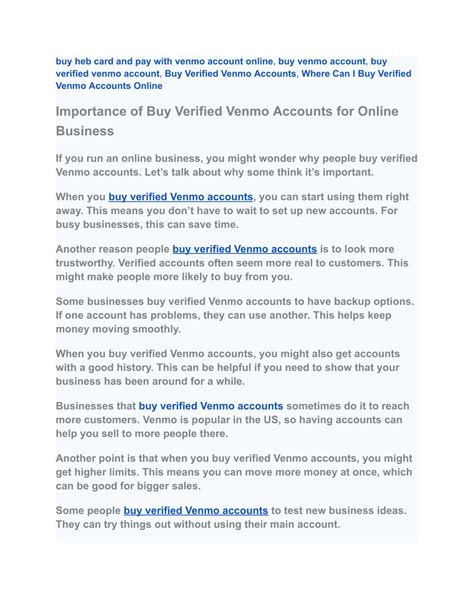 buy heb card and pay with venmo account online, buy venmo account, buy verified venmo account, Buy Verified Venmo Accounts, Where Can I Buy Verified Venmo Accounts Online

Importance of Buy Verified Venmo Accounts for Online Business

If you run an online business, you might wonder why people buy verified Venmo accounts. Let's talk about why some think it's important.

When you buy verified Venmo accounts, you can start using them right away. This means you don't have to wait to set up new accounts. For busy businesses, this can save time.

Another reason people buy verified Venmo accounts is to look more trustworthy. Verified accounts often seem more real to customers. This might make people more likely to buy from you.

Some businesses buy verified Venmo accounts to have backup options. If one account has problems, they can use another. This helps keep money moving smoothly.

When you buy verified Venmo accounts, you might also get accounts with a good history. This can be helpful if you need to show that your business has been around for a while.

Businesses that buy verified Venmo accounts sometimes do it to reach more customers. Venmo is popular in the US, so having accounts can help you sell to more people there.

Another point is that when you buy verified Venmo accounts, you might get higher limits. This means you can move more money at once, which can be good for bigger sales.

Some people buy verified Venmo accounts to test new business ideas. They can try things out without using their main account.